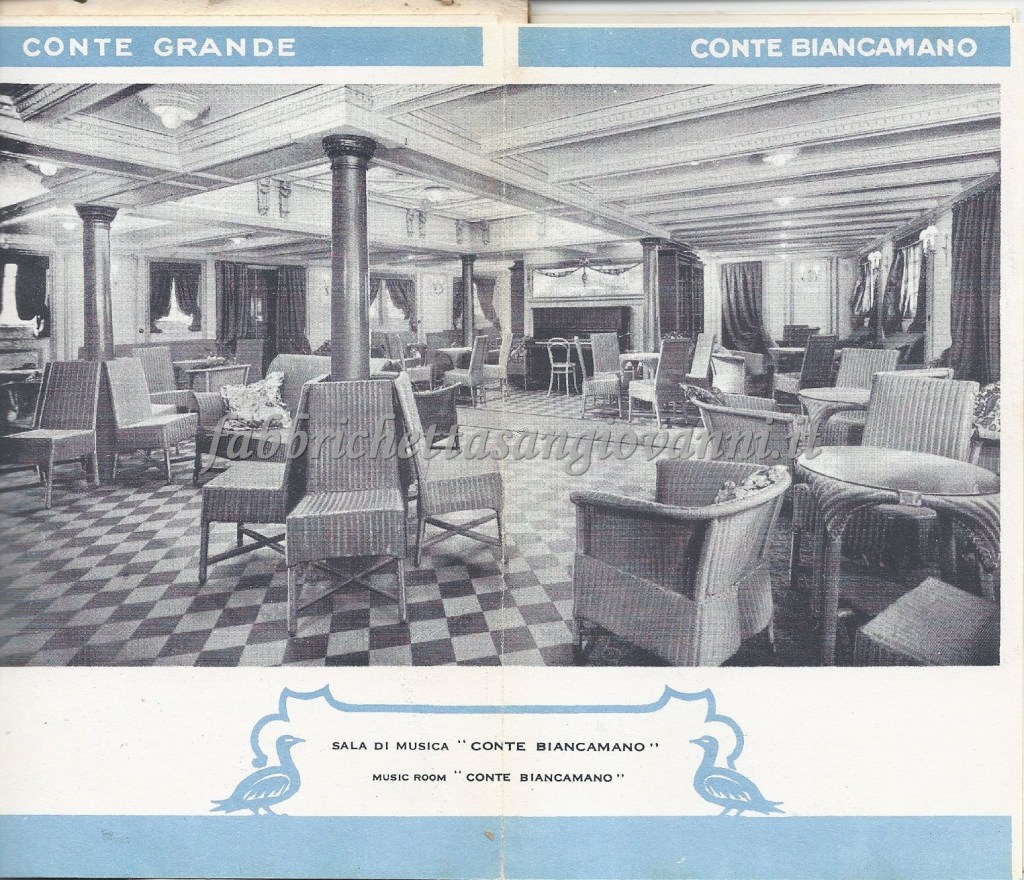 CONTE GRANDE

CONTE BIANCAMANO

SALA DI MUSICA "CONTE BIANCAMANO"

MUSIC ROOM "CONTE BIANCAMANO"

fabbrichettasangiovanni.it